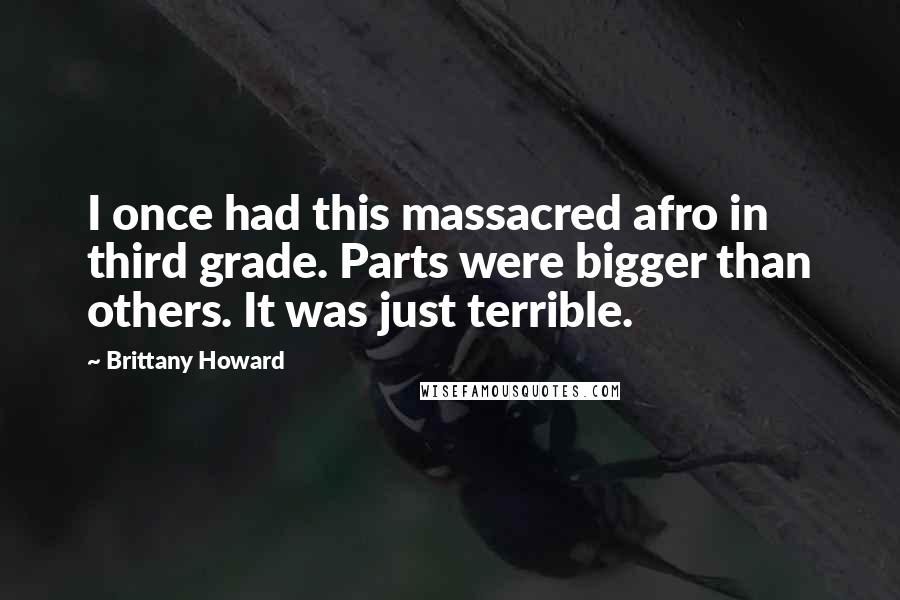 I once had this massacred afro in third grade. Parts were bigger than others. It was just terrible.

~ Brittany Howard

WISEFAMOUSQUOTES.COM